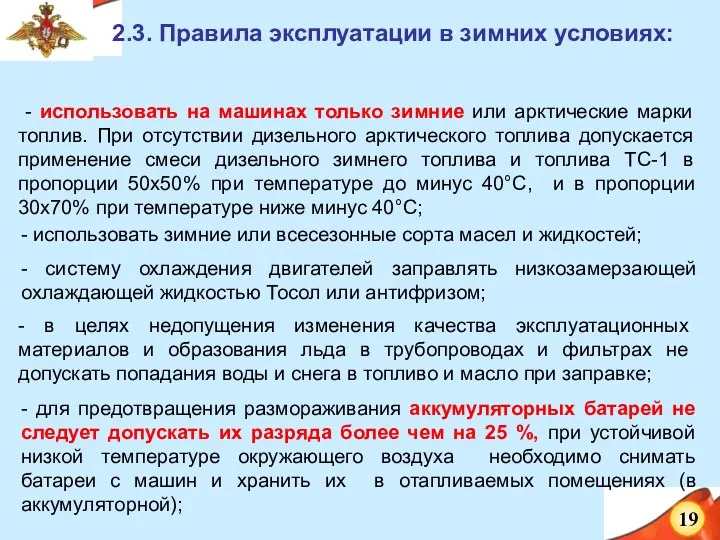 2.3. Правила эксплуатации в зимних условиях:

- использовать на машинах только зимние или арктические марки топлив. При отсутствии дизельного арктического топлива допускается применение смеси дизельного зимнего топлива и топлива ТС-1 в пропорции 50х50% при температуре до минус 40°С, и в пропорции 30х70% при температуре ниже минус 40°С;

- использовать зимние или всесезонные сорта масел и жидкостей;

- систему охлаждения двигателей заправлять низкозамерзающей охлаждающей жидкостью Тосол или антифризом;

- в целях недопущения изменения качества эксплуатационных материалов и образования льда в трубопроводах и фильтрах не допускать попадания воды и снега в топливо и масло при заправке;

- для предотвращения размораживания аккумуляторных батарей не следует допускать их разряда более чем на 25 %, при устойчивой низкой температуре окружающего воздуха необходимо снимать батареи с машин и хранить их в отапливаемых помещениях (в аккумуляторной);

19